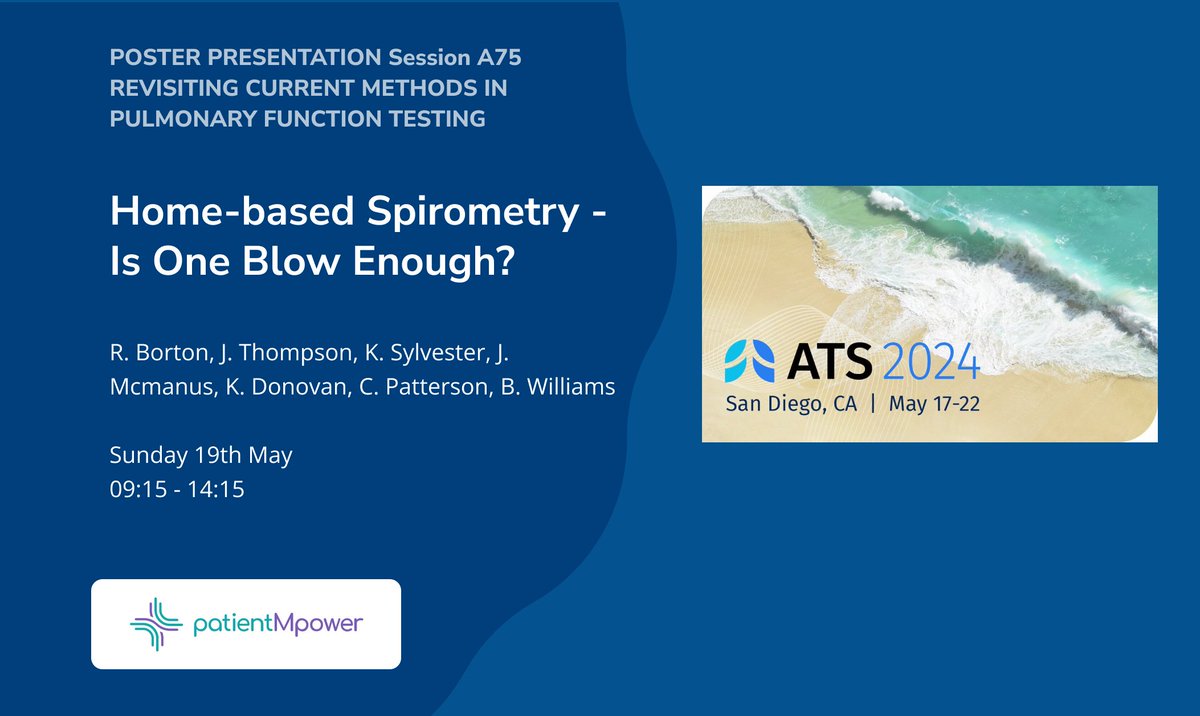 POSTER PRESENTATION Session A75
REVISITING CURRENT METHODS IN PULMONARY FUNCTION TESTING

Home-based Spirometry - Is One Blow Enough?

R. Borton, J. Thompson, K. Sylvester, J. Mcmanus, K. Donovan, C. Patterson, B. Williams

Sunday 19th May
09:15 - 14:15

patientMpower

ATS 2024
San Diego, CA | May 17-22